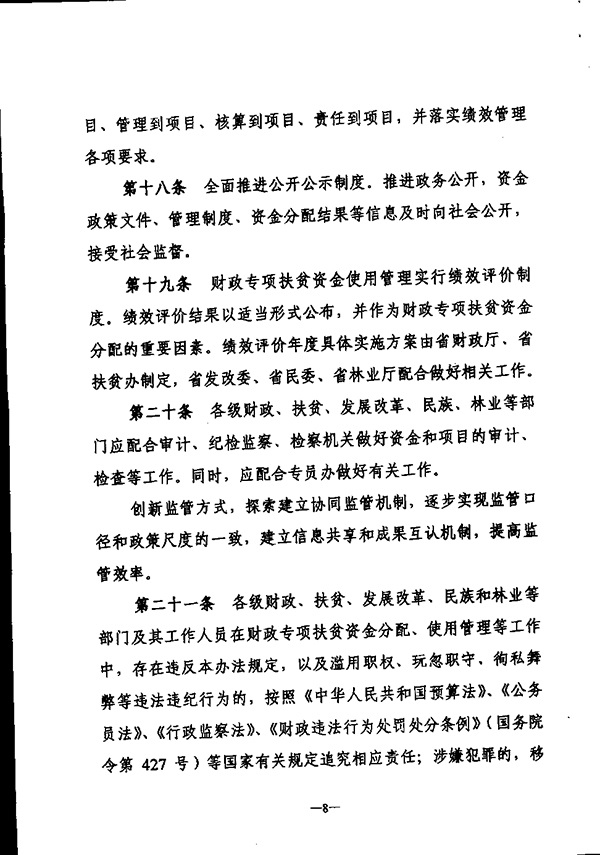 目、管理到项目、核算到项目、责任到项目，并落实绩效管理各项要求。

第十八条　全面推进公开公示制度。推进政务公开，资金政策文件、管理制度、资金分配结果等信息及时向社会公开，接受社会监督。

第十九条　财政专项扶贫资金使用管理实行绩效评价制度。绩效评价结果以适当形式公布，并作为财政专项扶贫资金分配的重要因素。绩效评价年度具体实施方案由省财政厅、省扶贫办制定，省发改委、省民委、省林业厅配合做好相关工作。

第二十条　各级财政、扶贫、发展改革、民族、林业等部门应配合审计、纪检监察、检察机关做好资金和项目的审计、检查等工作。同时，应配合专员办做好有关工作。

创新监管方式，探索建立协同监管机制，逐步实现监管口径和政策尺度的一致，建立信息共享和成果互认机制，提高监管效率。

第二十一条　各级财政、扶贫、发展改革、民族和林业等部门及其工作人员在财政专项扶贫资金分配、使用管理等工作中，存在违反本办法规定，以及滥用职权、玩忽职守、徇私舞弊等违法违纪行为的，按照《中华人民共和国预算法》、《公务员法》、《行政监察法》、《财政违法行为处罚处分条例》（国务院令第 427 号）等国家有关规定追究相应责任；涉嫌犯罪的，移

—8—